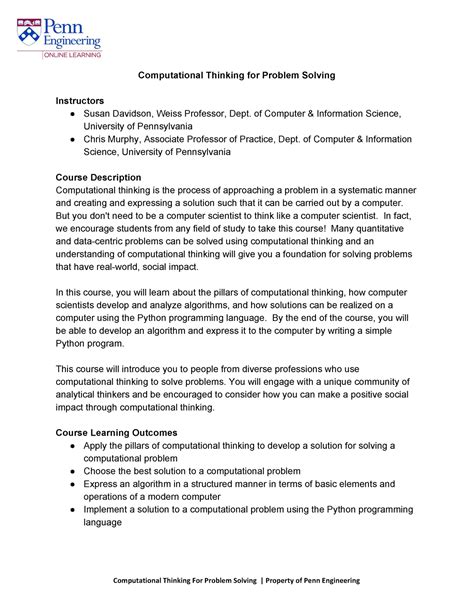 Penn Engineering
ONLINE LEARNING

Computational Thinking for Problem Solving

Instructors
● Susan Davidson, Weiss Professor, Dept. of Computer & Information Science, University of Pennsylvania
● Chris Murphy, Associate Professor of Practice, Dept. of Computer & Information Science, University of Pennsylvania

Course Description
Computational thinking is the process of approaching a problem in a systematic manner and creating and expressing a solution such that it can be carried out by a computer. But you don't need to be a computer scientist to think like a computer scientist. In fact, we encourage students from any field of study to take this course! Many quantitative and data-centric problems can be solved using computational thinking and an understanding of computational thinking will give you a foundation for solving problems that have real-world, social impact.

In this course, you will learn about the pillars of computational thinking, how computer scientists develop and analyze algorithms, and how solutions can be realized on a computer using the Python programming language. By the end of the course, you will be able to develop an algorithm and express it to the computer by writing a simple Python program.

This course will introduce you to people from diverse professions who use computational thinking to solve problems. You will engage with a unique community of analytical thinkers and be encouraged to consider how you can make a positive social impact through computational thinking.

Course Learning Outcomes
● Apply the pillars of computational thinking to develop a solution for solving a computational problem
● Choose the best solution to a computational problem
● Express an algorithm in a structured manner in terms of basic elements and operations of a modern computer
● Implement a solution to a computational problem using the Python programming language

Computational Thinking For Problem Solving | Property of Penn Engineering